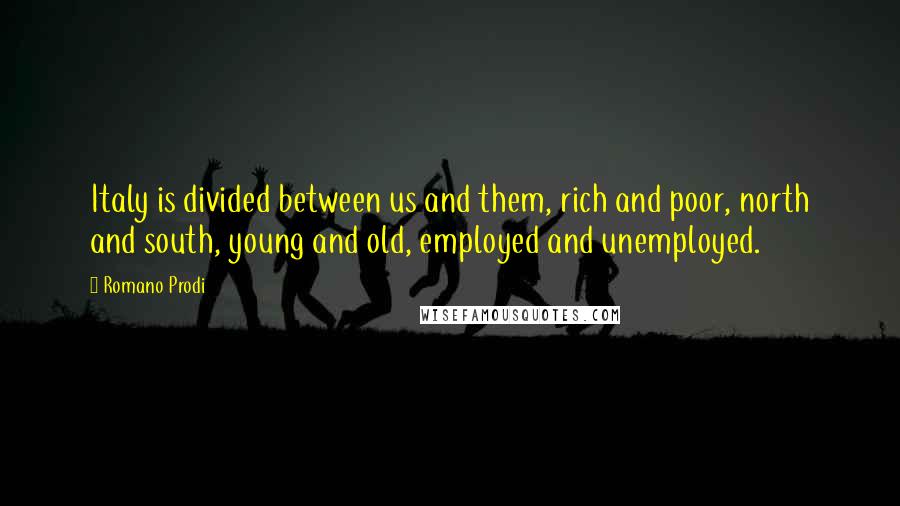 Italy is divided between us and them, rich and poor, north and south, young and old, employed and unemployed.

Romano Prodi

WISEFAMOUSQUOTES.COM